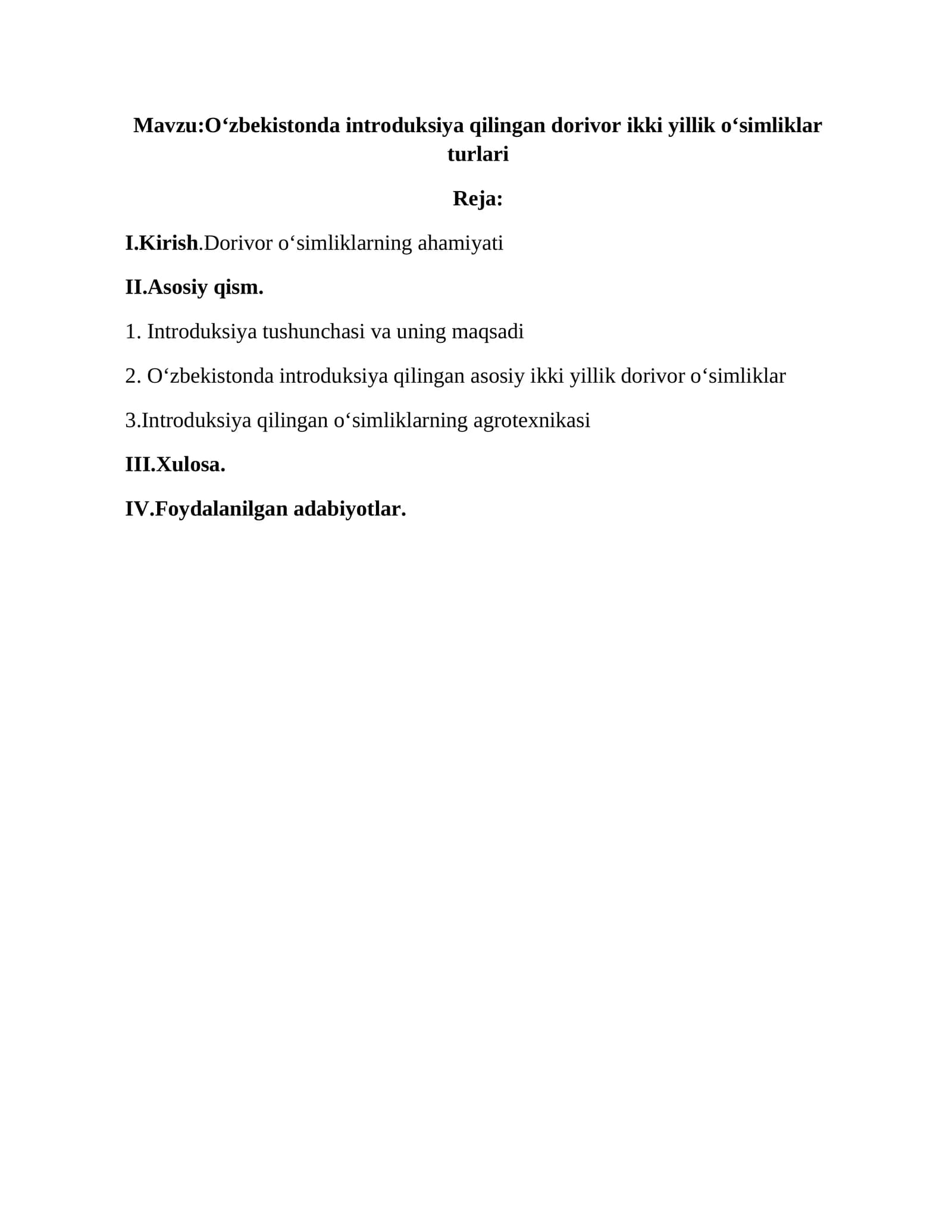 Mavzu:O'zbekistonda introduksiya qilingan dorivor ikki yillik o'simliklar turlari

Reja:

I.Kirish.Dorivor o'simliklarning ahamiyati

II.Asosiy qism.

1. Introduksiya tushunchasi va uning maqsadi

2. O'zbekistonda introduksiya qilingan asosiy ikki yillik dorivor o'simliklar

3.Introduksiya qilingan o'simliklarning agrotexnikasi

III.Xulosa.

IV.Foydalanilgan adabiyotlar.